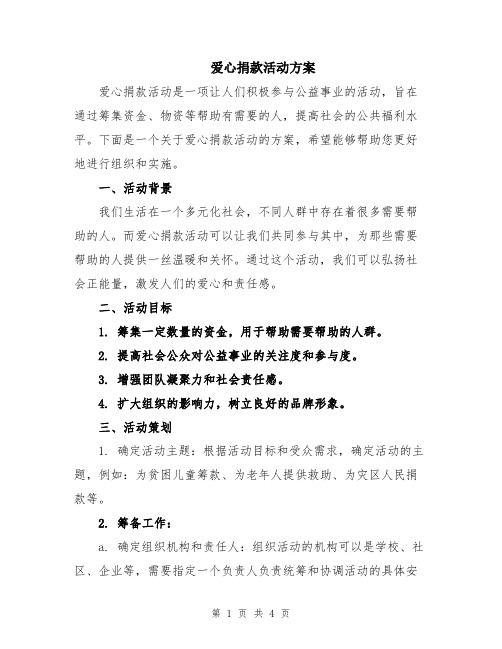 爱心捐款活动方案

爱心捐款活动是一项让人们积极参与公益事业的活动，旨在通过筹集资金、物资等帮助有需要的人，提高社会的公共福利水平。下面是一个关于爱心捐款活动的方案，希望能够帮助您更好地进行组织和实施。

一、活动背景

我们生活在一个多元化社会，不同人群中存在着很多需要帮助的人。而爱心捐款活动可以让我们共同参与其中，为那些需要帮助的人提供一丝温暖和关怀。通过这个活动，我们可以弘扬社会正能量，激发人们的爱心和责任感。

二、活动目标

1. 筹集一定数量的资金，用于帮助需要帮助的人群。

2. 提高社会公众对公益事业的关注度和参与度。

3. 增强团队凝聚力和社会责任感。

4. 扩大组织的影响力，树立良好的品牌形象。

三、活动策划

1. 确定活动主题：根据活动目标和受众需求，确定活动的主题，例如：为贫困儿童筹款、为老年人提供救助、为灾区人民捐款等。

2. 筹备工作：

a. 确定组织机构和责任人：组织活动的机构可以是学校、社区、企业等，需要指定一个负责人负责统筹和协调活动的具体安

第 1 页 共 4 页